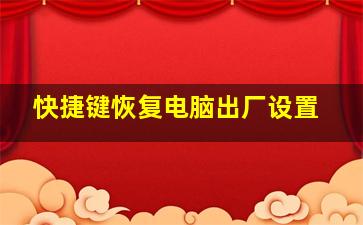 快捷键恢复电脑出厂设置